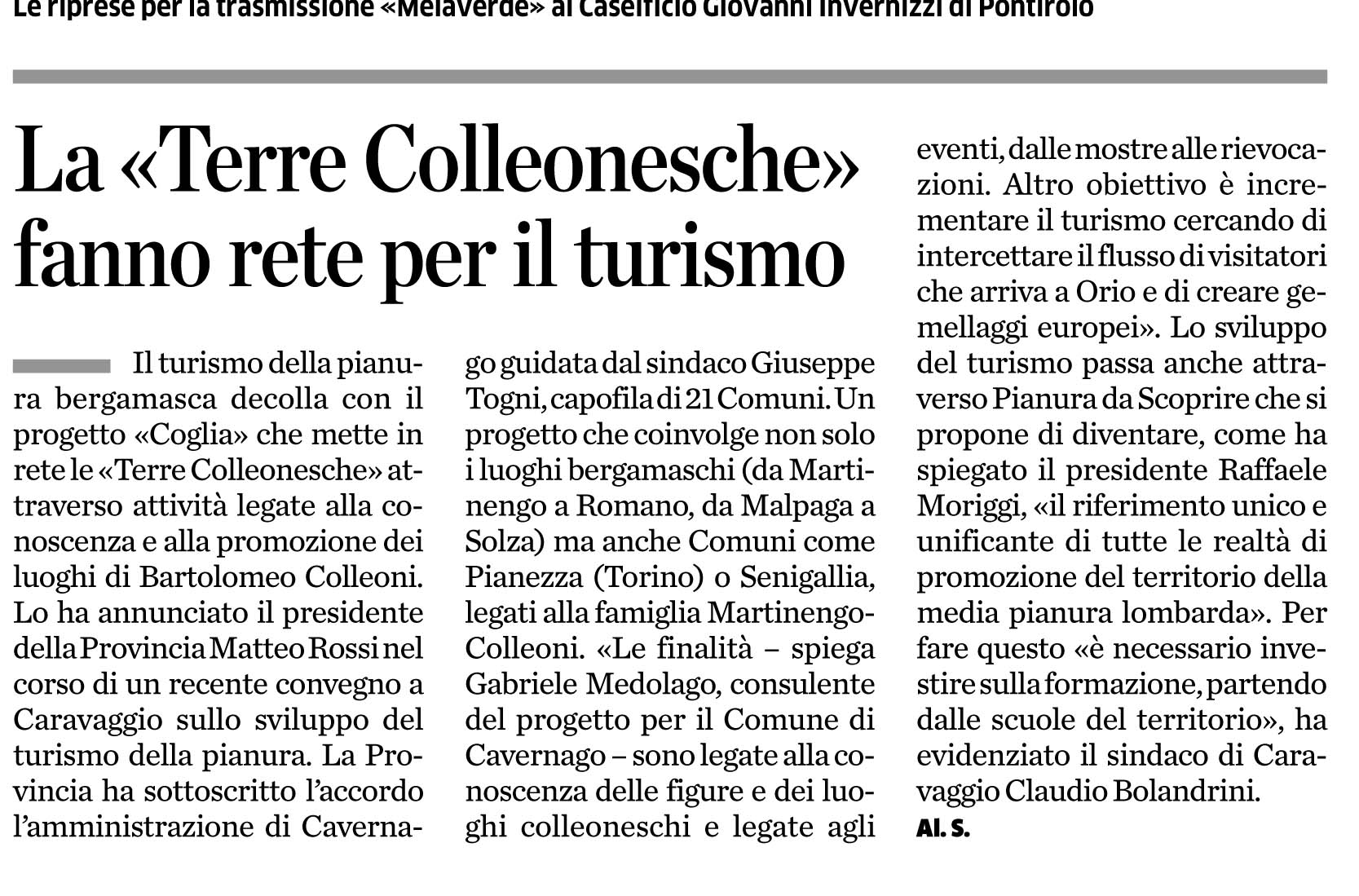 Le riprese per la trasmissione «Melaverde» al Caseificio Giovanni Invernizzi di Pontirolo

La «Terre Colleonesche» fanno rete per il turismo

Il turismo della pianura bergamasca decolla con il progetto «Coglia» che mette in rete le «Terre Colleonesche» attraverso attività legate alla conoscenza e alla promozione dei luoghi di Bartolomeo Colleoni. Lo ha annunciato il presidente della Provincia Matteo Rossi nel corso di un recente convegno a Caravaggio sullo sviluppo del turismo della pianura. La Provincia ha sottoscritto l'accordo l'amministrazione di Cavernago guidata dal sindaco Giuseppe Togni, capofila di 21 Comuni. Un progetto che coinvolge non solo i luoghi bergamaschi (da Martinengo a Romano, da Malpaga a Solza) ma anche Comuni come Pianezza (Torino) o Senigallia, legati alla famiglia Martinengo-Colleoni. «Le finalità – spiega Gabriele Medolago, consulente del progetto per il Comune di Cavernago – sono legate alla conoscenza delle figure e dei luoghi colleoneschi e legate agli eventi, dalle mostre alle rievocazioni. Altro obiettivo è incrementare il turismo cercando di intercettare il flusso di visitatori che arriva a Orio e di creare gemellaggi europei». Lo sviluppo del turismo passa anche attraverso Pianura da Scoprire che si propone di diventare, come ha spiegato il presidente Raffaele Moriggi, «il riferimento unico e unificante di tutte le realtà di promozione del territorio della media pianura lombarda». Per fare questo «è necessario investire sulla formazione, partendo dalle scuole del territorio», ha evidenziato il sindaco di Caravaggio Claudio Bolandrini.
Al. S.